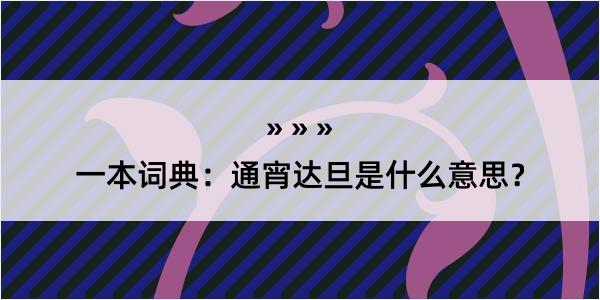 » » »

一本词典：通宵达旦是什么意思？